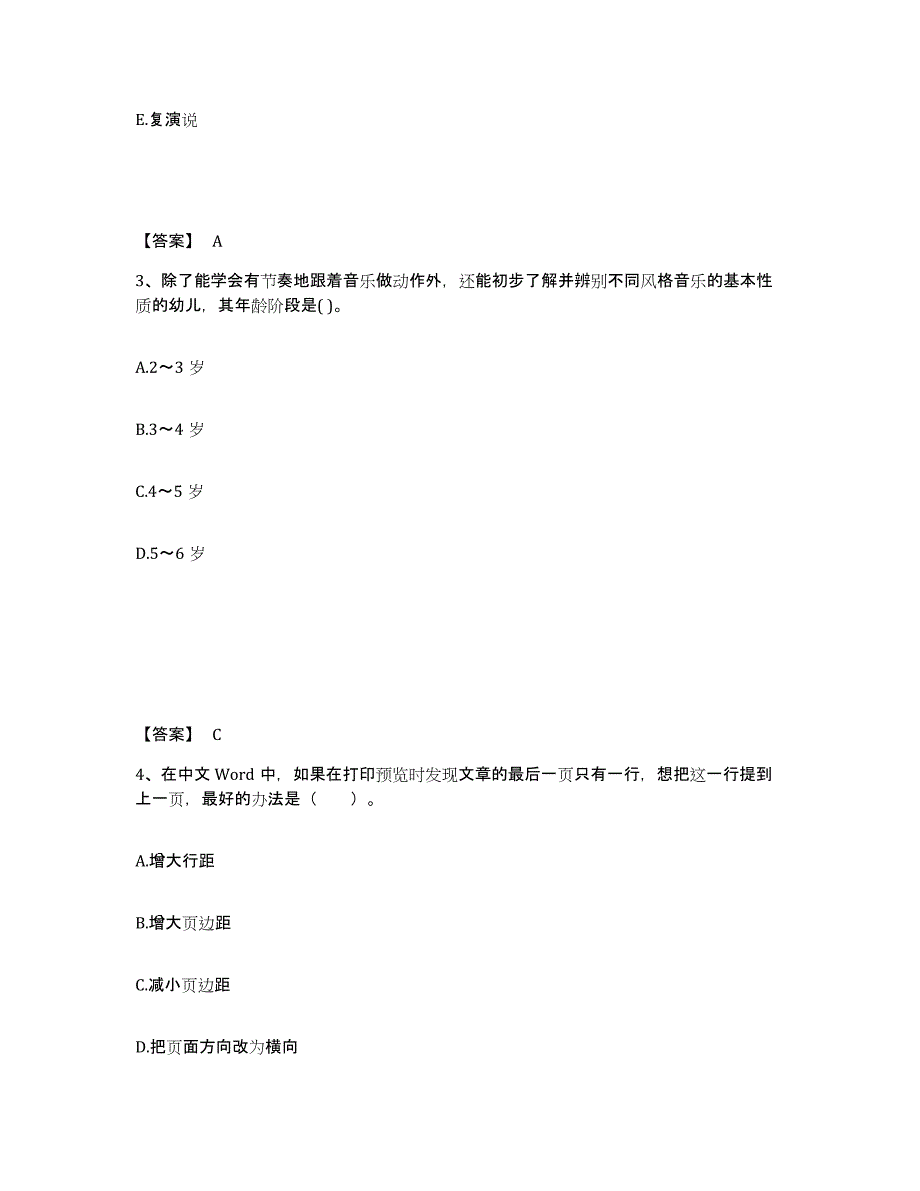 E.复演说

【答案】 A

3、除了能学会有节奏地跟着音乐做动作外，还能初步了解并辨别不同风格音乐的基本性质的幼儿，其年龄阶段是( )。

A.2～3 岁

B.3～4 岁

C.4～5 岁

D.5～6 岁

【答案】 C

4、在中文 Word 中，如果在打印预览时发现文章的最后一页只有一行，想把这一行提到上一页，最好的办法是（　　）。

A.增大行距

B.增大页边距

C.减小页边距

D.把页面方向改为横向